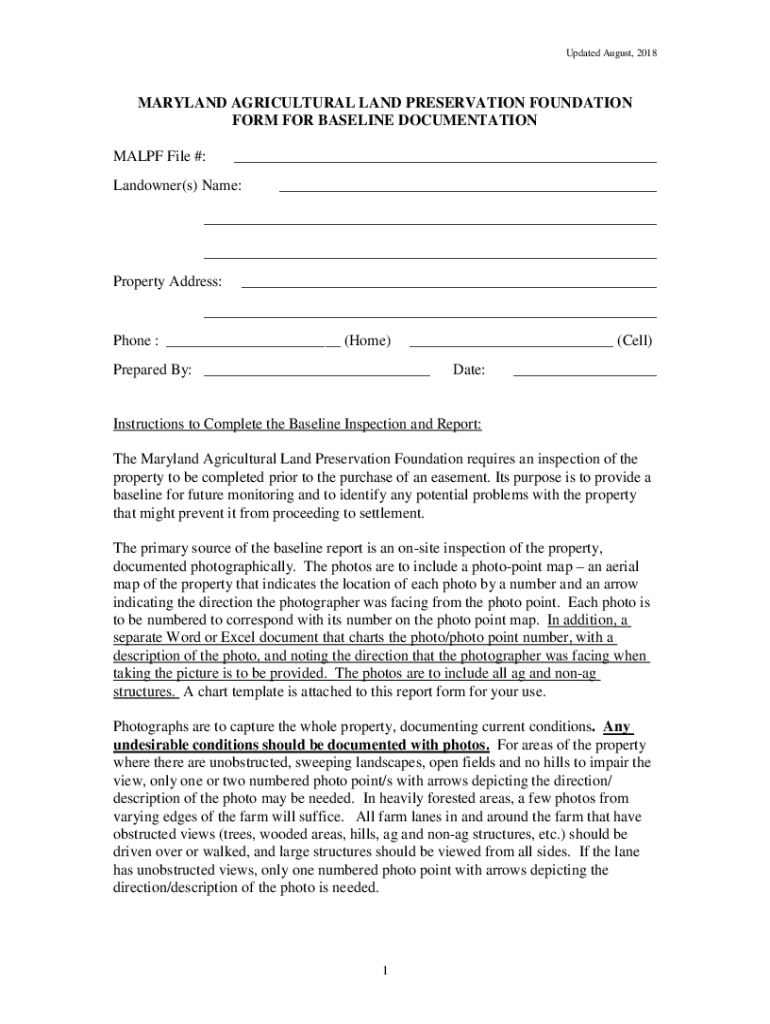 Updated August, 2018

MARYLAND AGRICULTURAL LAND PRESERVATION FOUNDATION
FORM FOR BASELINE DOCUMENTATION

MALPF File #: ____________________

Landowner(s) Name: ____________________

____________________

____________________

Property Address: ____________________

____________________

Phone : ____________________ (Home) ____________________ (Cell)

Prepared By: ____________________ Date: ____________________

Instructions to Complete the Baseline Inspection and Report:

The Maryland Agricultural Land Preservation Foundation requires an inspection of the property to be completed prior to the purchase of an easement. Its purpose is to provide a baseline for future monitoring and to identify any potential problems with the property that might prevent it from proceeding to settlement.

The primary source of the baseline report is an on-site inspection of the property, documented photographically. The photos are to include a photo-point map – an aerial map of the property that indicates the location of each photo by a number and an arrow indicating the direction the photographer was facing from the photo point. Each photo is to be numbered to correspond with its number on the photo point map. In addition, a separate Word or Excel document that charts the photo/photo point number, with a description of the photo, and noting the direction that the photographer was facing when taking the picture is to be provided. The photos are to include all ag and non-ag structures. A chart template is attached to this report form for your use.

Photographs are to capture the whole property, documenting current conditions. Any undesirable conditions should be documented with photos. For areas of the property where there are unobstructed, sweeping landscapes, open fields and no hills to impair the view, only one or two numbered photo point/s with arrows depicting the direction/ description of the photo may be needed. In heavily forested areas, a few photos from varying edges of the farm will suffice. All farm lanes in and around the farm that have obstructed views (trees, wooded areas, hills, ag and non-ag structures, etc.) should be driven over or walked, and large structures should be viewed from all sides. If the lane has unobstructed views, only one numbered photo point with arrows depicting the direction/description of the photo is needed.

1